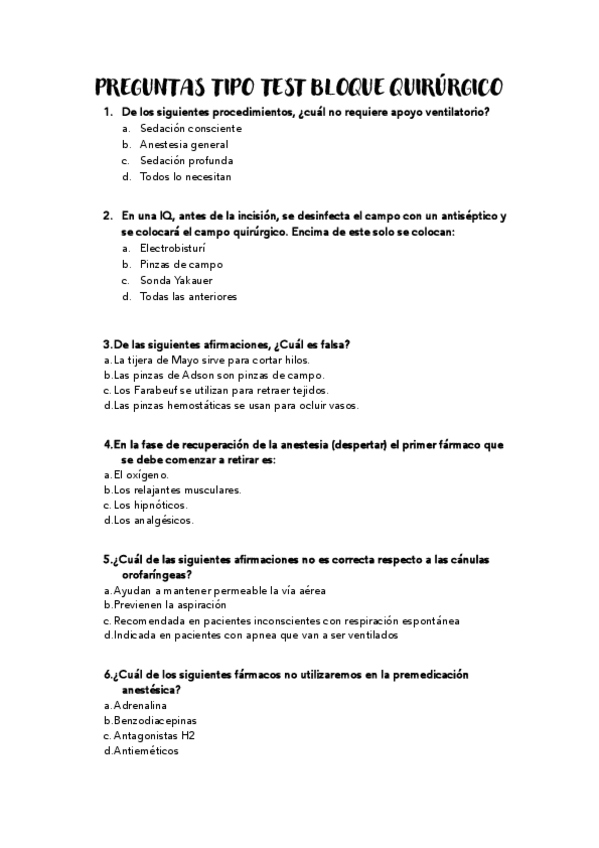 PREGUNTAS TIPO TEST BLOQUE QUIRÚRGICO

1. De los siguientes procedimientos, ¿cuál no requiere apoyo ventilatorio?
a. Sedación consciente
b. Anestesia general
c. Sedación profunda
d. Todos lo necesitan

2. En una IQ, antes de la incisión, se desinfecta el campo con un antiséptico y se colocará el campo quirúrgico. Encima de este solo se colocan:
a. Electrobisturí
b. Pinzas de campo
c. Sonda Yakauer
d. Todas las anteriores

3.De las siguientes afirmaciones, ¿Cuál es falsa?
a.La tijera de Mayo sirve para cortar hilos.
b.Las pinzas de Adson son pinzas de campo.
c.Los Farabeuf se utilizan para retraer tejidos.
d.Las pinzas hemostáticas se usan para ocluir vasos.

4.En la fase de recuperación de la anestesia (despertar) el primer fármaco que se debe comenzar a retirar es:
a.El oxígeno.
b.Los relajantes musculares.
c.Los hipnóticos.
d.Los analgésicos.

5.¿Cuál de las siguientes afirmaciones no es correcta respecto a las cánulas orofaríngeas?
a.Ayudan a mantener permeable la vía aérea
b.Previenen la aspiración
c.Recomendada en pacientes inconscientes con respiración espontánea
d.Indicada en pacientes con apnea que van a ser ventilados

6.¿Cuál de los siguientes fármacos no utilizaremos en la premedicación anestésica?
a.Adrenalina
b.Benzodiacepinas
c.Antagonistas H2
d.Antieméticos